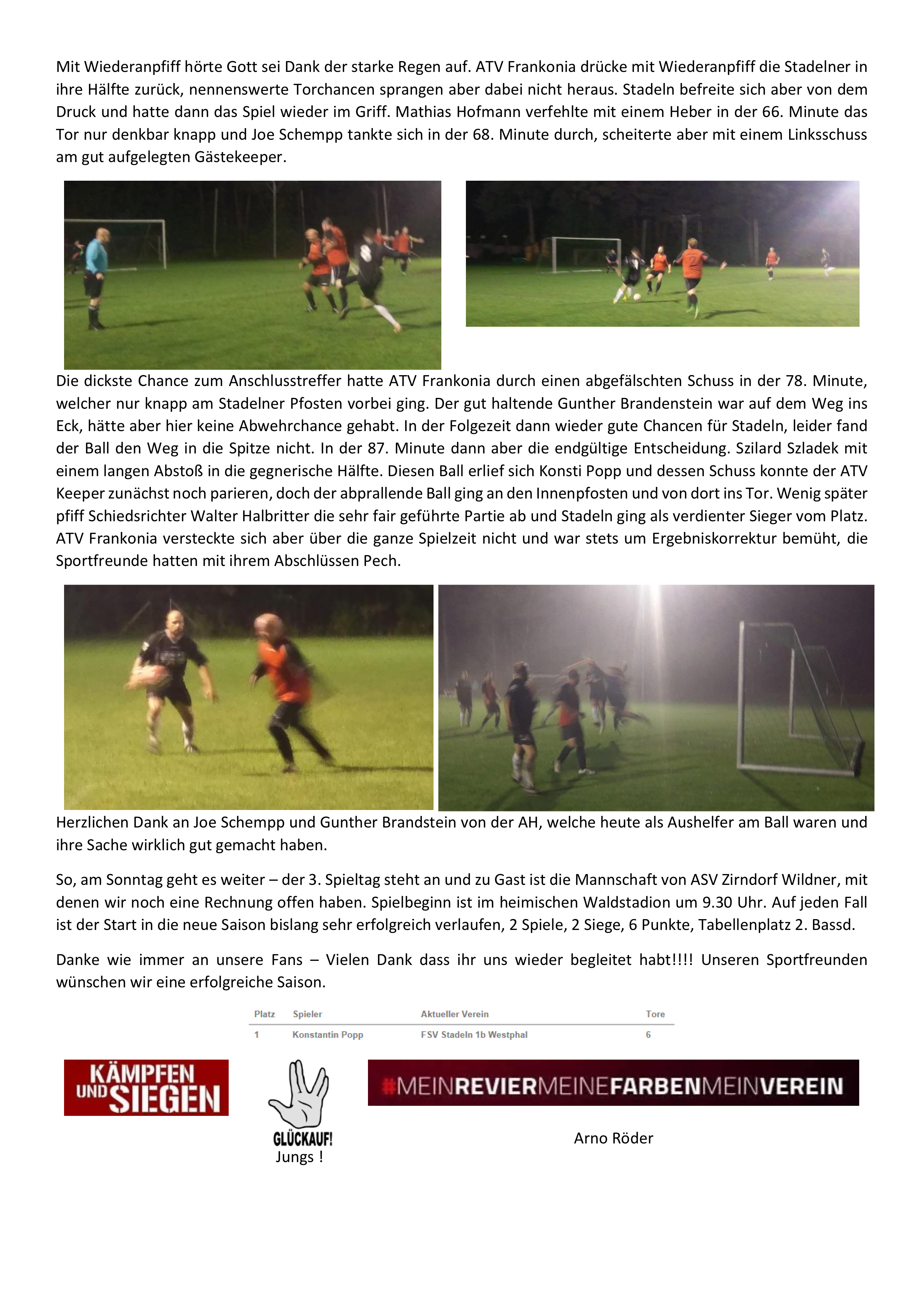 Mit Wiederanpfiff hörte Gott sei Dank der starke Regen auf. ATV Frankonia drücke mit Wiederanpfiff die Stadelner in ihre Hälfte zurück, nennenswerte Torchancen sprangen aber dabei nicht heraus. Stadeln befreite sich aber von dem Druck und hatte dann das Spiel wieder im Griff. Mathias Hofmann verfehlte mit einem Heber in der 66. Minute das Tor nur denkbar knapp und Joe Schempp tankte sich in der 68. Minute durch, scheiterte aber mit einem Linksschuss am gut aufgelegten Gästekeeper.

Die dickste Chance zum Anschlusstreffer hatte ATV Frankonia durch einen abgefälschten Schuss in der 78. Minute, welcher nur knapp am Stadelner Pfosten vorbei ging. Der gut haltende Gunther Brandenstein war auf dem Weg ins Eck, hätte aber hier keine Abwehrchance gehabt. In der Folgezeit dann wieder gute Chancen für Stadeln, leider fand der Ball den Weg in die Spitze nicht. In der 87. Minute dann aber die endgültige Entscheidung. Szilard Szladek mit einem langen Abstoß in die gegnerische Hälfte. Diesen Ball erlief sich Konsti Popp und dessen Schuss konnte der ATV Keeper zunächst noch parieren, doch der abprallende Ball ging an den Innenpfosten und von dort ins Tor. Wenig später pfiff Schiedsrichter Walter Halbritter die sehr fair geführte Partie ab und Stadeln ging als verdienter Sieger vom Platz. ATV Frankonia versteckte sich aber über die ganze Spielzeit nicht und war stets um Ergebniskorrektur bemüht, die Sportfreunde hatten mit ihrem Abschlüssen Pech.

Herzlichen Dank an Joe Schempp und Gunther Brandstein von der AH, welche heute als Aushelfer am Ball waren und ihre Sache wirklich gut gemacht haben.

So, am Sonntag geht es weiter – der 3. Spieltag steht an und zu Gast ist die Mannschaft von ASV Zirndorf Wildner, mit denen wir noch eine Rechnung offen haben. Spielbeginn ist im heimischen Waldstadion um 9.30 Uhr. Auf jeden Fall ist der Start in die neue Saison bislang sehr erfolgreich verlaufen, 2 Spiele, 2 Siege, 6 Punkte, Tabellenplatz 2. Bassd.

Danke wie immer an unsere Fans – Vielen Dank dass ihr uns wieder begleitet habt!!!! Unseren Sportfreunden wünschen wir eine erfolgreiche Saison.

| Platz | Spieler | Aktueller Verein | Tore |
|---|---|---|---|
| 1 | Konstantin Popp | FSV Stadeln 1b Westphal | 6 |

KÄMPFEN UND SIEGEN

GLÜCKAUF!
Jungs !

#MEINREVIERMEINEFARBENMEINVEREIN

Arno Röder